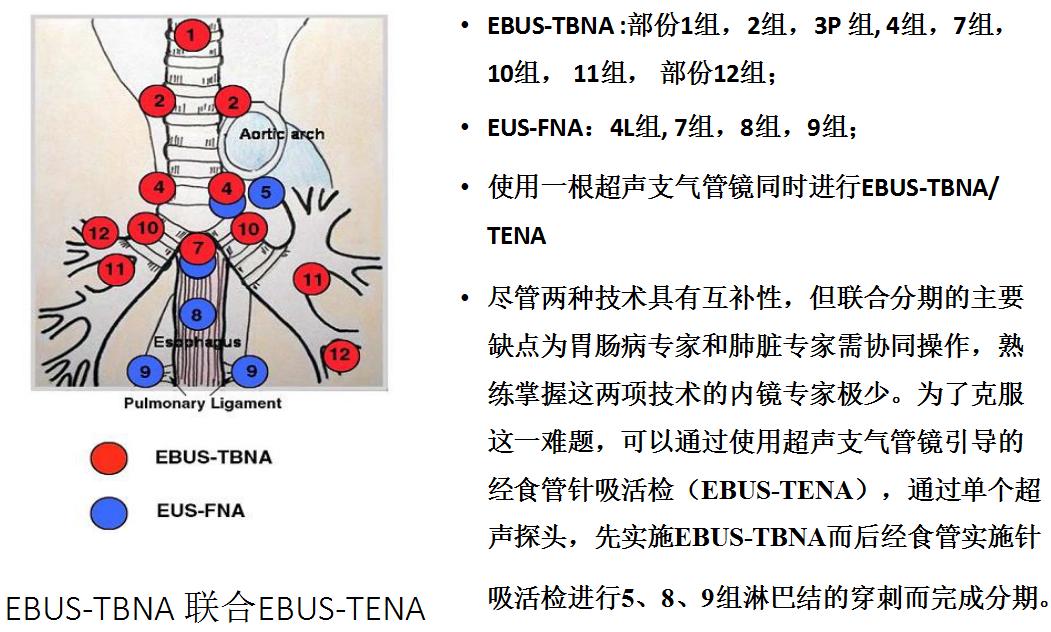 1

2

2

Aortic arch

4

4

5

12

10

10

7

11

11

8

Esophagus

12

9

9

Pulmonary Ligament

EBUS-TBNA

EUS-FNA

EBUS-TBNA 联合EBUS-TENA

• EBUS-TBNA :部份1组，2组，3P 组, 4组，7组，10组， 11组， 部份12组；

• EUS-FNA：4L组, 7组，8组，9组；

• 使用一根超声支气管镜同时进行EBUS-TBNA/TENA

• 尽管两种技术具有互补性，但联合分期的主要缺点为胃肠病专家和肺脏专家需协同操作，熟练掌握这两项技术的内镜专家极少。为了克服这一难题，可以通过使用超声支气管镜引导的经食管针吸活检（EBUS-TENA），通过单个超声探头，先实施EBUS-TBNA而后经食管实施针吸活检进行5、8、9组淋巴结的穿刺而完成分期。